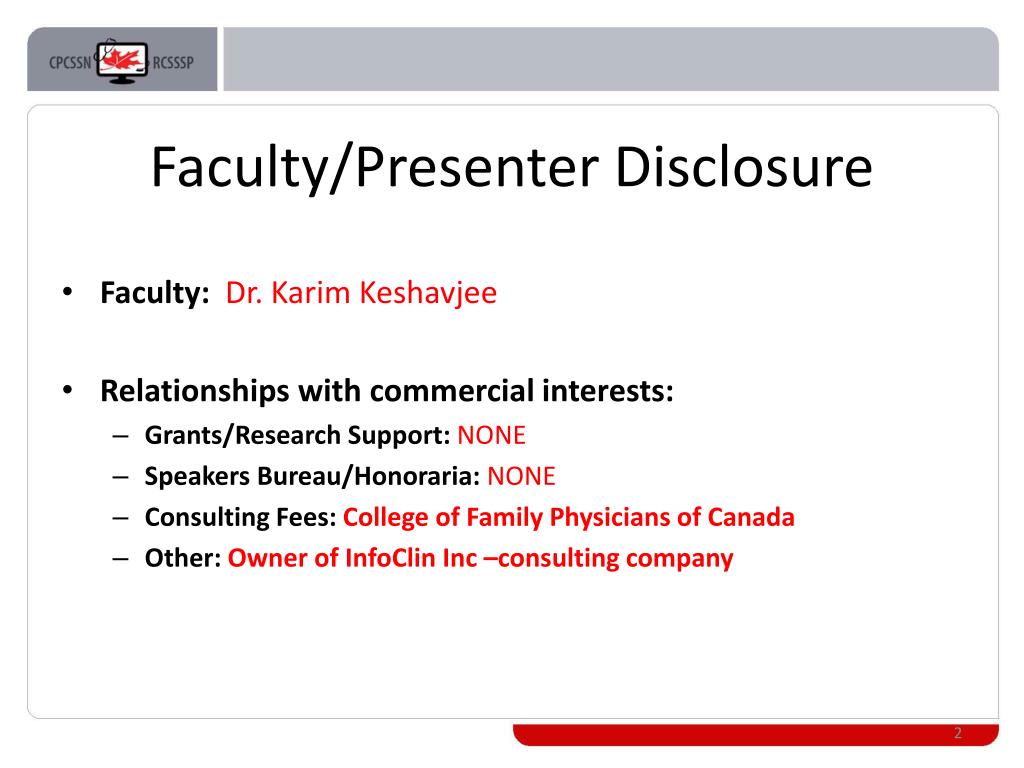 CPCSSN RCSSSP

Faculty/Presenter Disclosure

• Faculty: Dr. Karim Keshavjee

• Relationships with commercial interests:
– Grants/Research Support: NONE
– Speakers Bureau/Honoraria: NONE
– Consulting Fees: College of Family Physicians of Canada
– Other: Owner of InfoClin Inc –consulting company

2